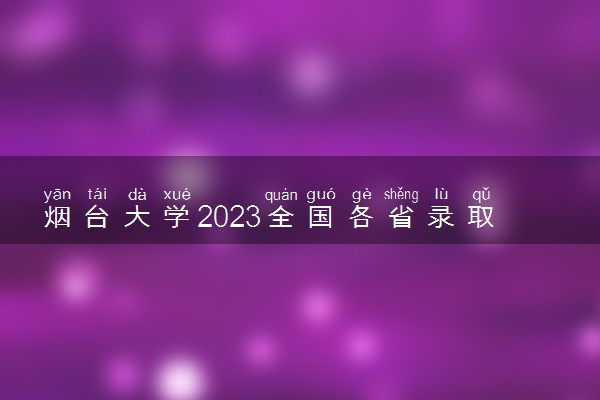 yān tái dà xué quán guó gè shěng lù qǔ
烟台大学2023全国各省录取